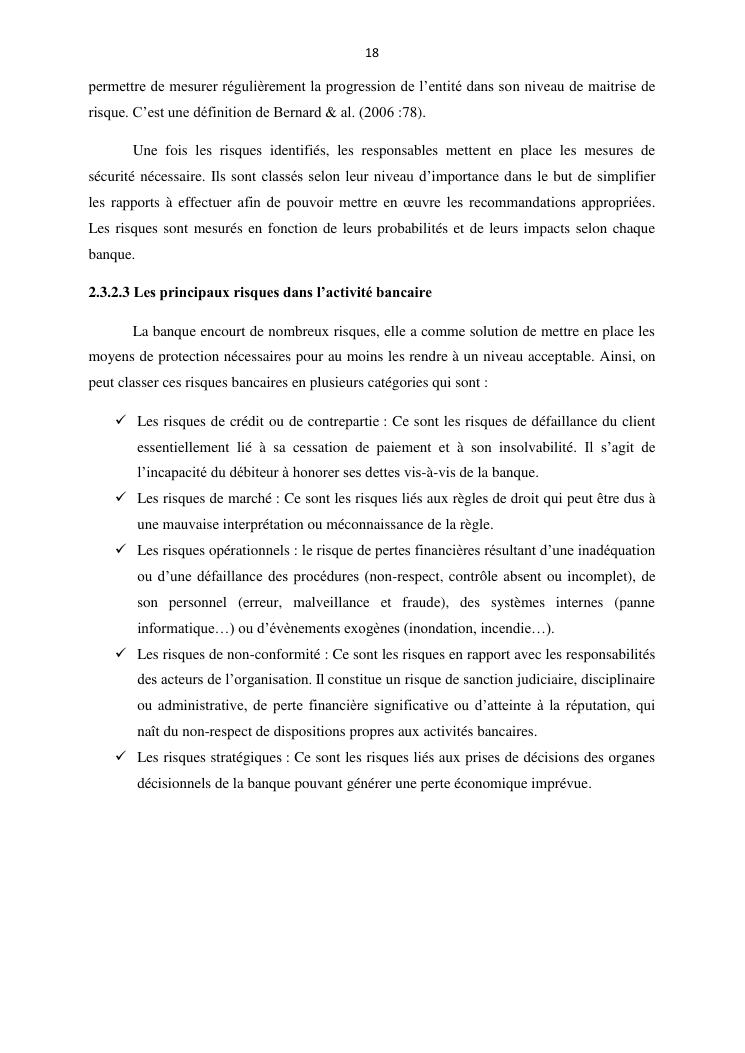 18

permettre de mesurer régulièrement la progression de l'entité dans son niveau de maitrise de risque. C'est une définition de Bernard & al. (2006 :78).

Une fois les risques identifiés, les responsables mettent en place les mesures de sécurité nécessaire. Ils sont classés selon leur niveau d'importance dans le but de simplifier les rapports à effectuer afin de pouvoir mettre en œuvre les recommandations appropriées. Les risques sont mesurés en fonction de leurs probabilités et de leurs impacts selon chaque banque.

2.3.2.3 Les principaux risques dans l'activité bancaire

La banque encourt de nombreux risques, elle a comme solution de mettre en place les moyens de protection nécessaires pour au moins les rendre à un niveau acceptable. Ainsi, on peut classer ces risques bancaires en plusieurs catégories qui sont :

✓ Les risques de crédit ou de contrepartie : Ce sont les risques de défaillance du client essentiellement lié à sa cessation de paiement et à son insolvabilité. Il s'agit de l'incapacité du débiteur à honorer ses dettes vis-à-vis de la banque.
✓ Les risques de marché : Ce sont les risques liés aux règles de droit qui peut être dus à une mauvaise interprétation ou méconnaissance de la règle.
✓ Les risques opérationnels : le risque de pertes financières résultant d'une inadéquation ou d'une défaillance des procédures (non-respect, contrôle absent ou incomplet), de son personnel (erreur, malveillance et fraude), des systèmes internes (panne informatique…) ou d'évènements exogènes (inondation, incendie…).
✓ Les risques de non-conformité : Ce sont les risques en rapport avec les responsabilités des acteurs de l'organisation. Il constitue un risque de sanction judiciaire, disciplinaire ou administrative, de perte financière significative ou d'atteinte à la réputation, qui naît du non-respect de dispositions propres aux activités bancaires.
✓ Les risques stratégiques : Ce sont les risques liés aux prises de décisions des organes décisionnels de la banque pouvant générer une perte économique imprévue.